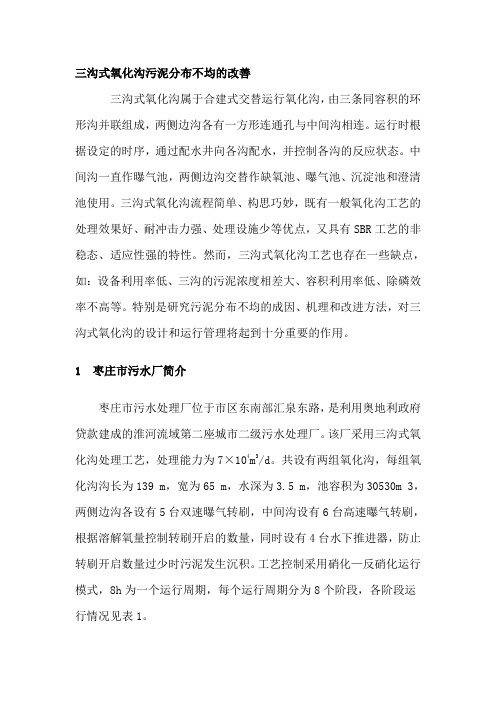 三沟式氧化沟污泥分布不均的改善

三沟式氧化沟属于合建式交替运行氧化沟，由三条同容积的环形沟并联组成，两侧边沟各有一方形连通孔与中间沟相连。运行时根据设定的时序，通过配水井向各沟配水，并控制各沟的反应状态。中间沟一直作曝气池，两侧边沟交替作缺氧池、曝气池、沉淀池和澄清池使用。三沟式氧化沟流程简单、构思巧妙，既有一般氧化沟工艺的处理效果好、耐冲击力强、处理设施少等优点，又具有 SBR 工艺的非稳态、适应性强的特性。然而，三沟式氧化沟工艺也存在一些缺点，如：设备利用率低、三沟的污泥浓度相差大、容积利用率低、除磷效率不高等。特别是研究污泥分布不均的成因、机理和改进方法，对三沟式氧化沟的设计和运行管理将起到十分重要的作用。

1　枣庄市污水厂简介

枣庄市污水处理厂位于市区东南部汇泉东路，是利用奥地利政府贷款建成的淮河流域第二座城市二级污水处理厂。该厂采用三沟式氧化沟处理工艺，处理能力为 $7\times10^4m^3/d$。共设有两组氧化沟，每组氧化沟沟长为 139 m，宽为 65 m，水深为 3.5 m，池容积为 30530m 3，两侧边沟各设有 5 台双速曝气转刷，中间沟设有 6 台高速曝气转刷，根据溶解氧量控制转刷开启的数量，同时设有 4 台水下推进器，防止转刷开启数量过少时污泥发生沉积。工艺控制采用硝化—反硝化运行模式，8h 为一个运行周期，每个运行周期分为 8 个阶段，各阶段运行情况见表 1。